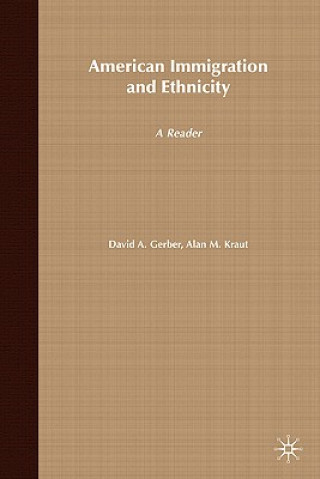 American Immigration and Ethnicity

A Reader

David A. Gerber, Alan M. Kraut